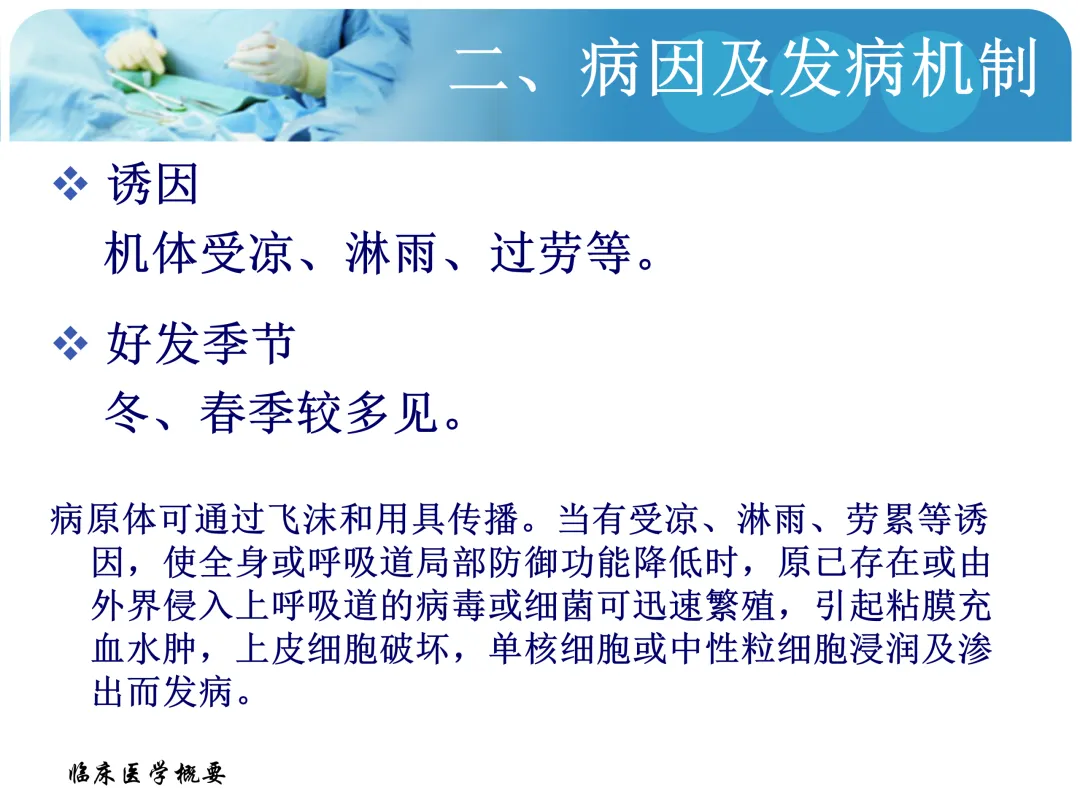 二、病因及发病机制

❖ 诱因
机体受凉、淋雨、过劳等。

❖ 好发季节
冬、春季较多见。

病原体可通过飞沫和用具传播。当有受凉、淋雨、劳累等诱因，使全身或呼吸道局部防御功能降低时，原已存在或由外界侵入上呼吸道的病毒或细菌可迅速繁殖，引起粘膜充血水肿，上皮细胞破坏，单核细胞或中性粒细胞浸润及渗出而发病。

临床医学概要